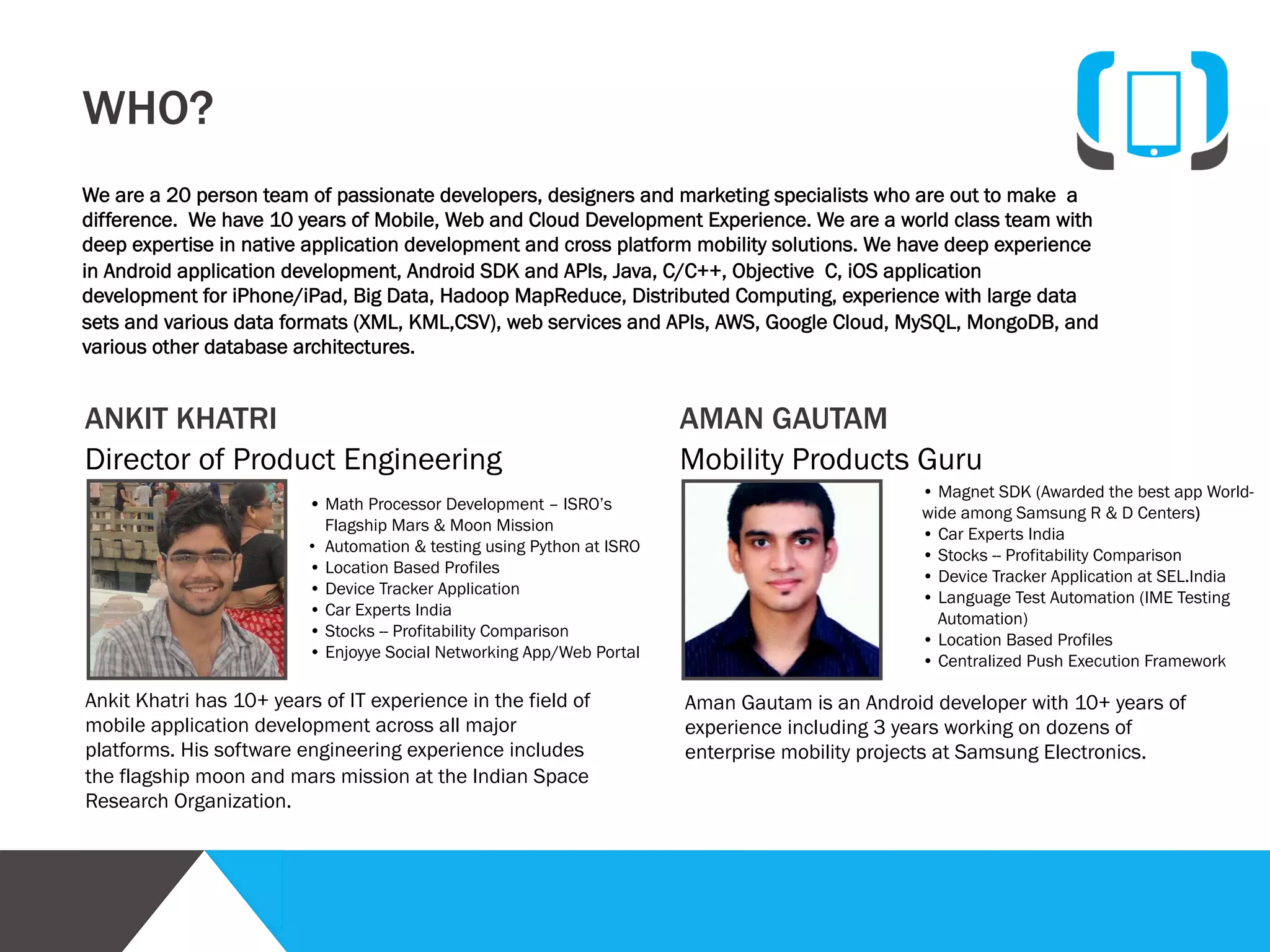 WHO?

We are a 20 person team of passionate developers, designers and marketing specialists who are out to make a difference. We have 10 years of Mobile, Web and Cloud Development Experience. We are a world class team with deep expertise in native application development and cross platform mobility solutions. We have deep experience in Android application development, Android SDK and APIs, Java, C/C++, Objective C, iOS application development for iPhone/iPad, Big Data, Hadoop MapReduce, Distributed Computing, experience with large data sets and various data formats (XML, KML,CSV), web services and APIs, AWS, Google Cloud, MySQL, MongoDB, and various other database architectures.

ANKIT KHATRI
Director of Product Engineering

• Math Processor Development – ISRO's Flagship Mars & Moon Mission
• Automation & testing using Python at ISRO
• Location Based Profiles
• Device Tracker Application
• Car Experts India
• Stocks -- Profitability Comparison
• Enjoyye Social Networking App/Web Portal

Ankit Khatri has 10+ years of IT experience in the field of mobile application development across all major platforms. His software engineering experience includes the flagship moon and mars mission at the Indian Space Research Organization.

AMAN GAUTAM
Mobility Products Guru

• Magnet SDK (Awarded the best app World-wide among Samsung R & D Centers)
• Car Experts India
• Stocks -- Profitability Comparison
• Device Tracker Application at SEL.India
• Language Test Automation (IME Testing Automation)
• Location Based Profiles
• Centralized Push Execution Framework

Aman Gautam is an Android developer with 10+ years of experience including 3 years working on dozens of enterprise mobility projects at Samsung Electronics.